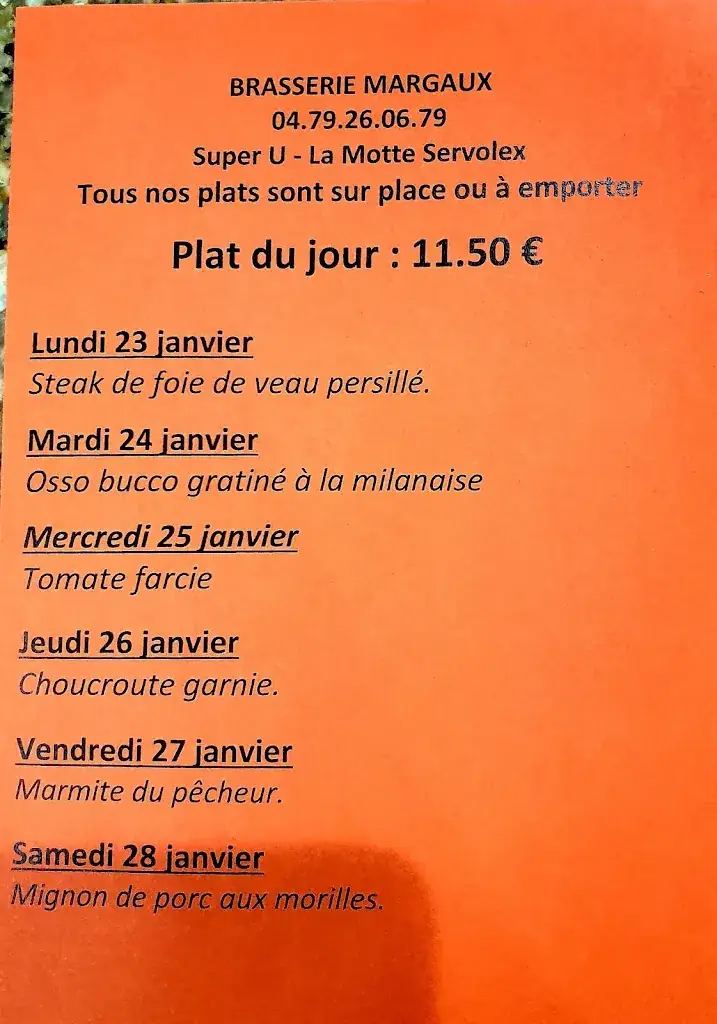 BRASSERIE MARGAUX
04.79.26.06.79
Super U - La Motte Servolex
Tous nos plats sont sur place ou à emporter

Plat du jour : 11.50 €

Lundi 23 janvier
Steak de foie de veau persillé.

Mardi 24 janvier
Osso bucco gratiné à la milanaise

Mercredi 25 janvier
Tomate farcie

Jeudi 26 janvier
Choucroute garnie.

Vendredi 27 janvier
Marmite du pêcheur.

Samedi 28 janvier
Mignon de porc aux morilles.